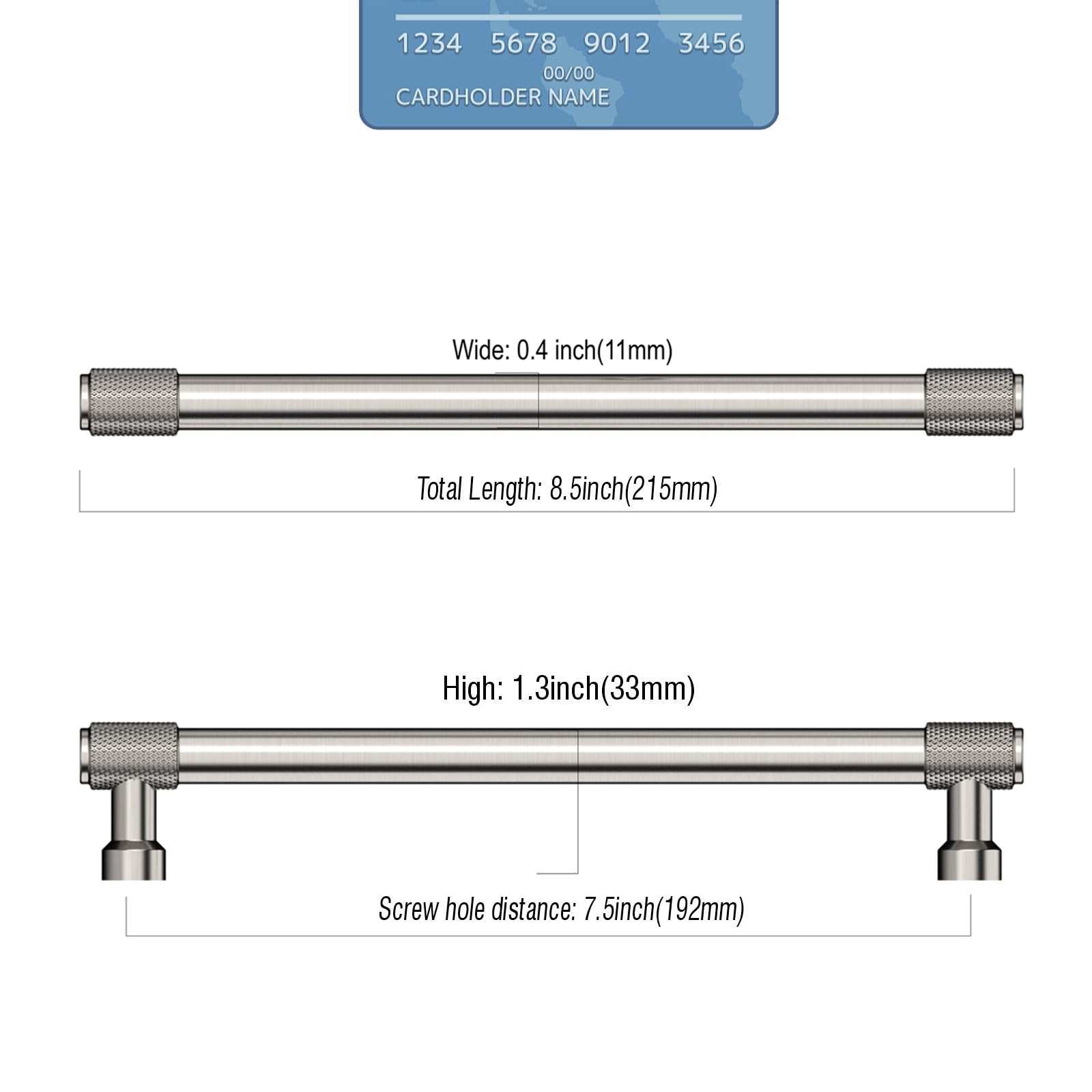 1234 5678 9012 3456
00/00
CARDHOLDER NAME

Wide: 0.4 inch(11mm)

Total Length: 8.5inch(215mm)

High: 1.3inch(33mm)

Screw hole distance: 7.5inch(192mm)